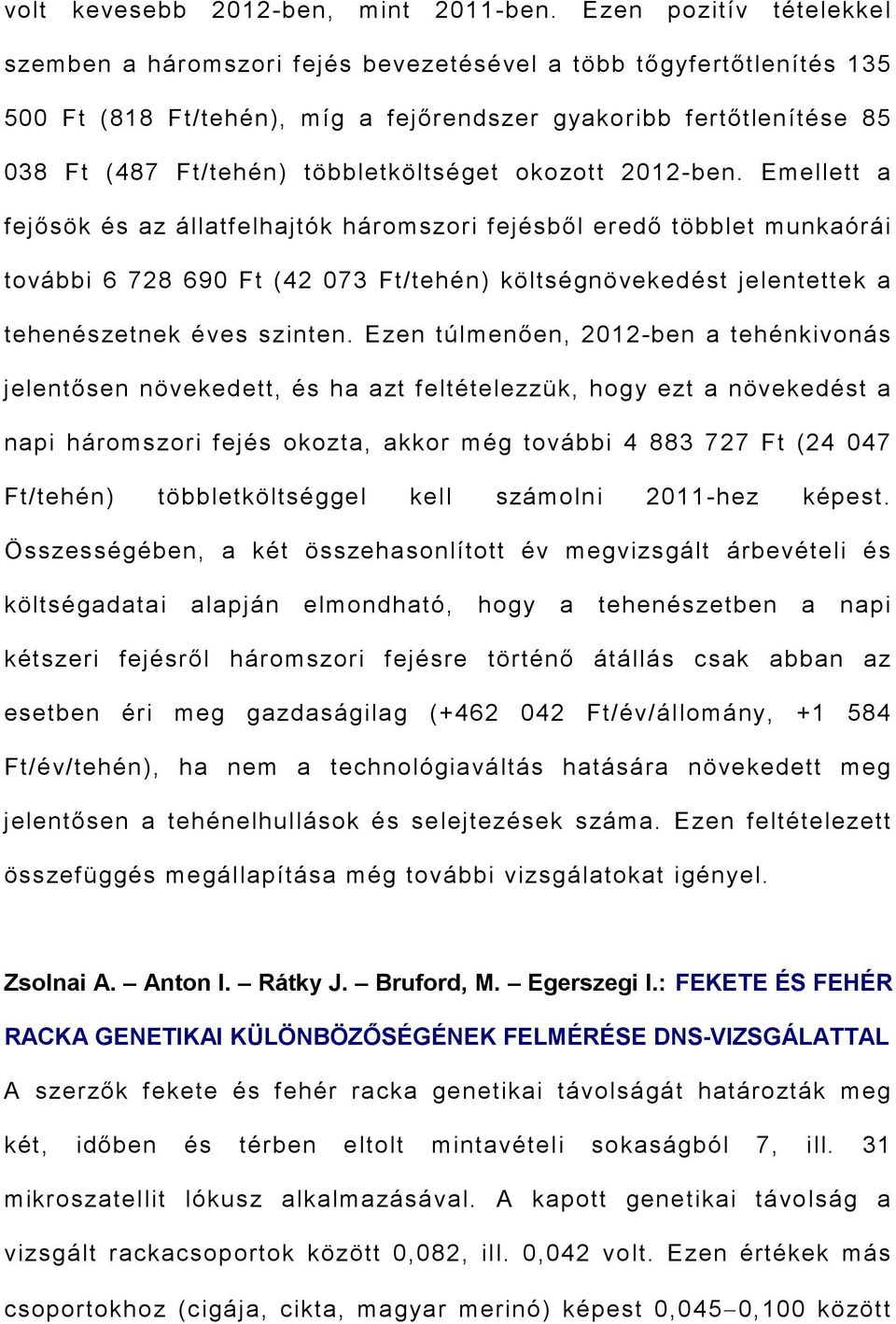 volt kevesebb 2012-ben, mint 2011-ben. Ezen pozitív tételekkel szemben a háromszori fejés bevezetésével a több tőgyfertőtlenítés 135 500 Ft (818 Ft/tehén), míg a fejőrendszer gyakoribb fertőtlenítése 85 038 Ft (487 Ft/tehén) többletköltséget okozott 2012-ben. Emellett a fejősök és az állatfelhajtók háromszori fejésből eredő többlet munkaórái további 6 728 690 Ft (42 073 Ft/tehén) költségnövekedést jelentettek a tehenészetnek éves szinten. Ezen túlmenően, 2012-ben a tehénkivonás jelentősen növekedett, és ha azt feltételezzük, hogy ezt a növekedést a napi háromszori fejés okozta, akkor még további 4 883 727 Ft (24 047 Ft/tehén) többletköltséggel kell számolni 2011-hez képest. Összességében, a két összehasonlított év megvizsgált árbevételi és költségadatai alapján elmondható, hogy a tehenészetben a napi kétszeri fejésről háromszori fejésre történő átállás csak abban az esetben éri meg gazdaságilag (+462 042 Ft/év/állomány, +1 584 Ft/év/tehén), ha nem a technológiaváltás hatására növekedett meg jelentősen a tehénelhullások és selejtezések száma. Ezen feltételezett összefüggés megállapítása még további vizsgálatokat igényel.

Zsolnai A. – Anton I. – Rátky J. – Bruford, M. – Egerszegi I.: FEKETE ÉS FEHÉR RACKA GENETIKAI KÜLÖNBÖZŐSÉGÉNEK FELMÉRÉSE DNS-VIZSGÁLATTAL

A szerzők fekete és fehér racka genetikai távolságát határozták meg két, időben és térben eltolt mintavételi sokaságból 7, ill. 31 mikroszatellit lókusz alkalmazásával. A kapott genetikai távolság a vizsgált rackacsoportok között 0,082, ill. 0,042 volt. Ezen értékek más csoportokhoz (cigája, cikta, magyar merinó) képest 0,045–0,100 között